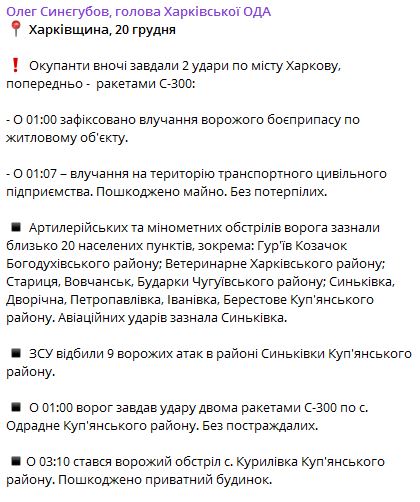 Олег Синєгубов, голова Харківської ОДА
📍 Харківщина, 20 грудня

❗ Окупанти вночі завдали 2 удари по місту Харкову, попередньо -  ракетами С-300:

- О 01:00 зафіксовано влучання ворожого боєприпасу по житловому об'єкту.

- О 01:07 – влучання на територію транспортного цивільного підприємства. Пошкоджено майно. Без потерпілих.

◾ Артилерійських та мінометних обстрілів ворога зазнали близько 20 населених пунктів, зокрема: Гур'їв Козачок Богодухівського району; Ветеринарне Харківського району; Стариця, Вовчанськ, Бударки Чугуївського району; Синьківка, Дворічна, Петропавлівка, Іванівка, Берестове Куп'янського району. Авіаційних ударів зазнала Синьківка.

◾ ЗСУ відбили 9 ворожих атак в районі Синьківки Куп'янського району.

◾ О 01:00 ворог завдав удару двома ракетами С-300 по с. Одрадне Куп'янського району. Без постраждалих.

◾ О 03:10 стався ворожий обстріл с. Курилівка Куп'янського району. Пошкоджено приватний будинок.